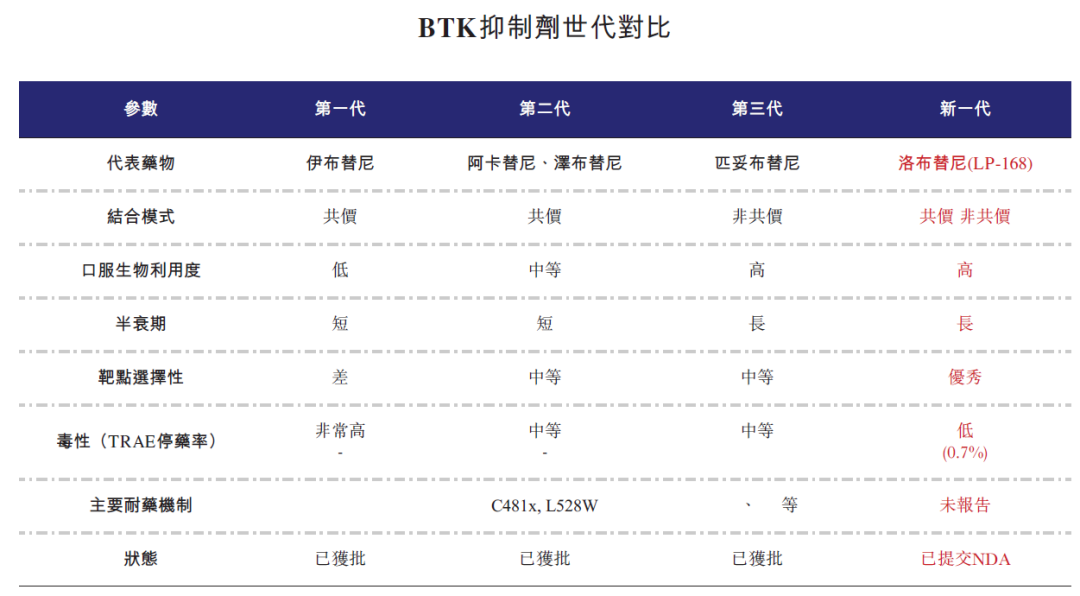 BTK抑制劑世代對比

| 參數 | 第一代 | 第二代 | 第三代 | 新一代 |
|---|---|---|---|---|
| 代表藥物 | 伊布替尼 | 阿卡替尼、澤布替尼 | 匹妥布替尼 | 洛布替尼(LP-168) |
| 結合模式 | 共價 | 共價 | 非共價 | 共價 非共價 |
| 口服生物利用度 | 低 | 中等 | 高 | 高 |
| 半衰期 | 短 | 短 | 長 | 長 |
| 靶點選擇性 | 差 | 中等 | 中等 | 優秀 |
| 毒性(TRAE停藥率) | 非常高 - | 中等 - | 中等 | 低 (0.7%) |
| 主要耐藥機制 |  | C481x, L528W | 、 等 | 未報告 |
| 狀態 | 已獲批 | 已獲批 | 已獲批 | 已提交NDA |